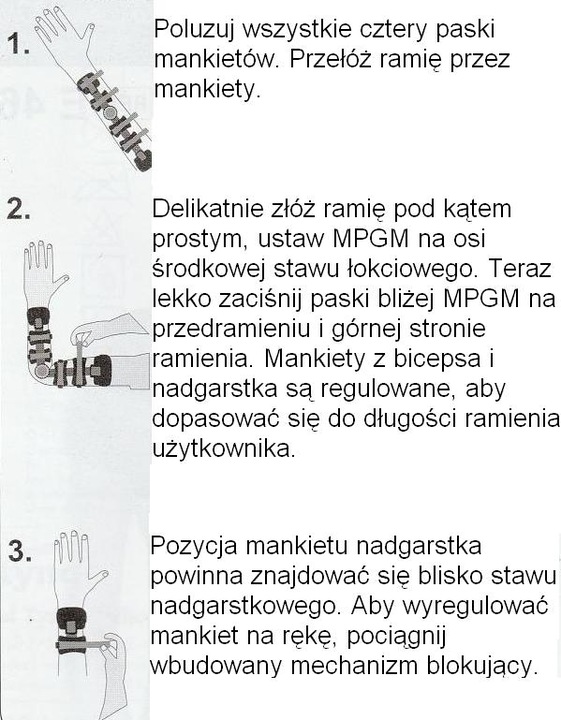 1.

Poluzuj wszystkie cztery paski mankietów. Przełóż ramię przez mankiety.

2.

Delikatnie złóż ramię pod kątem prostym, ustaw MPGM na osi środkowej stawu łokciowego. Teraz lekko zaciśnij paski bliżej MPGM na przedramieniu i górnej stronie ramienia. Mankiety z bicepsa i nadgarstka są regulowane, aby dopasować się do długości ramienia użytkownika.

3.

Pozycja mankietu nadgarstka powinna znajdować się blisko stawu nadgarstkowego. Aby wyregulować mankiet na rękę, pociągnij wbudowany mechanizm blokujący.